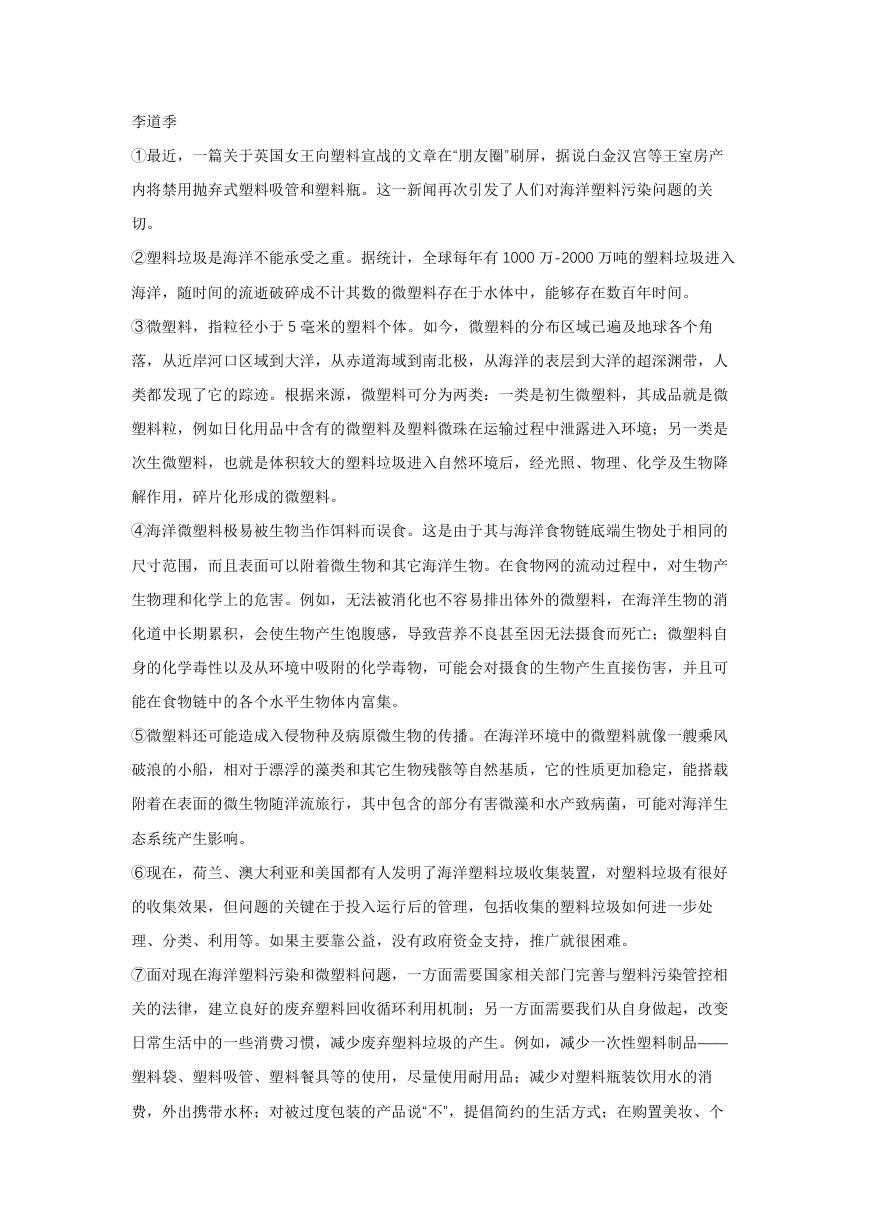 李道季

①最近，一篇关于英国女王向塑料宣战的文章在“朋友圈”刷屏，据说白金汉宫等王室房产内将禁用抛弃式塑料吸管和塑料瓶。这一新闻再次引发了人们对海洋塑料污染问题的关切。

②塑料垃圾是海洋不能承受之重。据统计，全球每年有 1000 万-2000 万吨的塑料垃圾进入海洋，随时间的流逝破碎成不计其数的微塑料存在于水体中，能够存在数百年时间。

③微塑料，指粒径小于 5 毫米的塑料个体。如今，微塑料的分布区域已遍及地球各个角落，从近岸河口区域到大洋，从赤道海域到南北极，从海洋的表层到大洋的超深渊带，人类都发现了它的踪迹。根据来源，微塑料可分为两类：一类是初生微塑料，其成品就是微塑料粒，例如日化用品中含有的微塑料及塑料微珠在运输过程中泄露进入环境；另一类是次生微塑料，也就是体积较大的塑料垃圾进入自然环境后，经光照、物理、化学及生物降解作用，碎片化形成的微塑料。

④海洋微塑料极易被生物当作饵料而误食。这是由于其与海洋食物链底端生物处于相同的尺寸范围，而且表面可以附着微生物和其它海洋生物。在食物网的流动过程中，对生物产生物理和化学上的危害。例如，无法被消化也不容易排出体外的微塑料，在海洋生物的消化道中长期累积，会使生物产生饱腹感，导致营养不良甚至因无法摄食而死亡；微塑料自身的化学毒性以及从环境中吸附的化学毒物，可能会对摄食的生物产生直接伤害，并且可能在食物链中的各个水平生物体内富集。

⑤微塑料还可能造成入侵物种及病原微生物的传播。在海洋环境中的微塑料就像一艘乘风破浪的小船，相对于漂浮的藻类和其它生物残骸等自然基质，它的性质更加稳定，能搭载附着在表面的微生物随洋流旅行，其中包含的部分有害微藻和水产致病菌，可能对海洋生态系统产生影响。

⑥现在，荷兰、澳大利亚和美国都有人发明了海洋塑料垃圾收集装置，对塑料垃圾有很好的收集效果，但问题的关键在于投入运行后的管理，包括收集的塑料垃圾如何进一步处理、分类、利用等。如果主要靠公益，没有政府资金支持，推广就很困难。

⑦面对现在海洋塑料污染和微塑料问题，一方面需要国家相关部门完善与塑料污染管控相关的法律，建立良好的废弃塑料回收循环利用机制；另一方面需要我们从自身做起，改变日常生活中的一些消费习惯，减少废弃塑料垃圾的产生。例如，减少一次性塑料制品——塑料袋、塑料吸管、塑料餐具等的使用，尽量使用耐用品；减少对塑料瓶装饮用水的消费，外出携带水杯；对被过度包装的产品说“不”，提倡简约的生活方式；在购置美妆、个